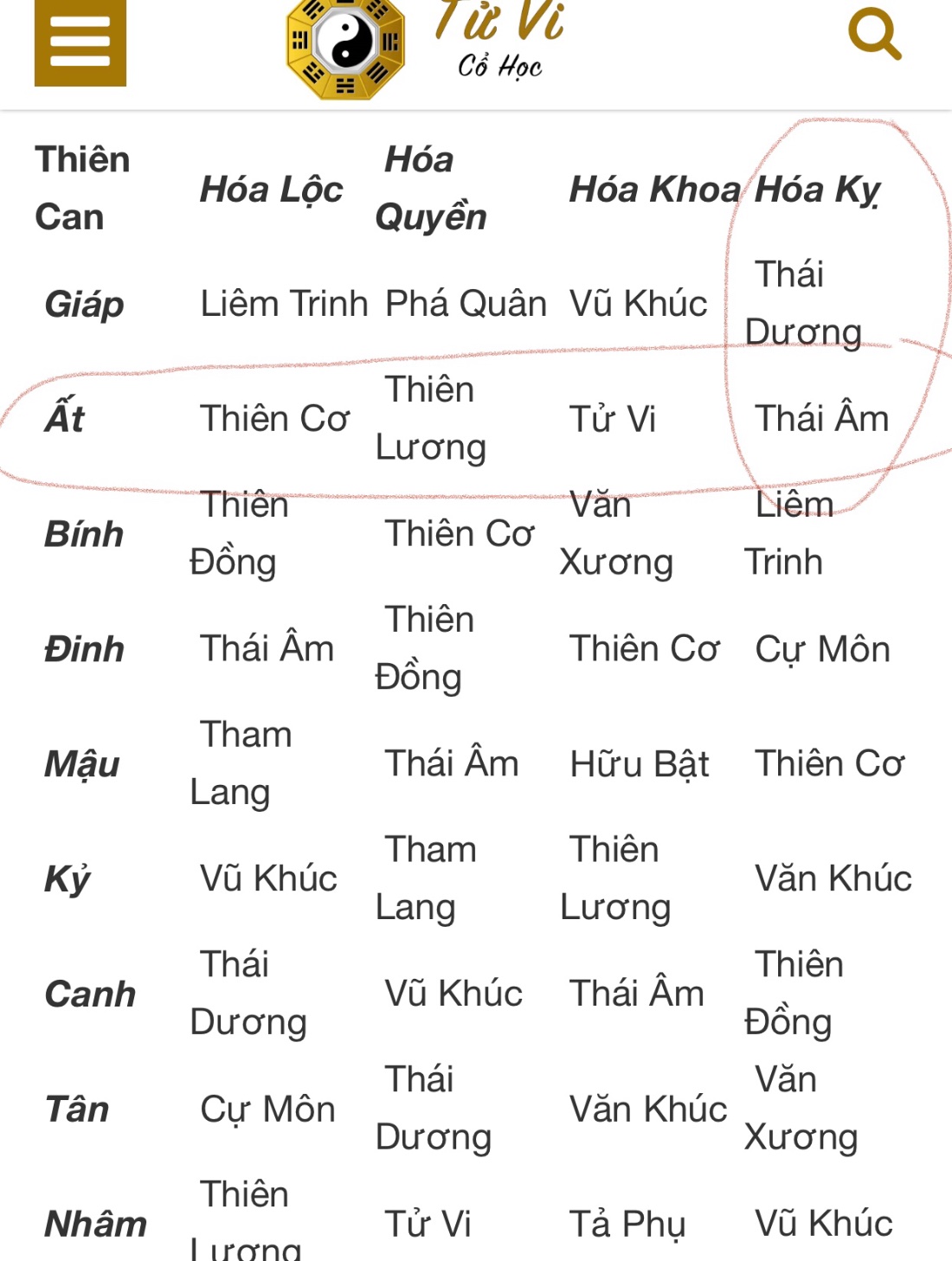 Tử Vi
Cổ Học

| Thiên Can | Hóa Lộc | Hóa Quyền | Hóa Khoa | Hóa Kỵ |
|---|---|---|---|---|
| Giáp | Liêm Trinh | Phá Quân | Vũ Khúc | Thái Dương |
| Ất | Thiên Cơ | Thiên Lương | Tử Vi | Thái Âm |
| Bính | Thiên Đồng | Thiên Cơ | Văn Xương | Liêm Trinh |
| Đinh | Thái Âm | Thiên Đồng | Thiên Cơ | Cự Môn |
| Mậu | Tham Lang | Thái Âm | Hữu Bật | Thiên Cơ |
| Kỷ | Vũ Khúc | Tham Lang | Thiên Lương | Văn Khúc |
| Canh | Thái Dương | Vũ Khúc | Thái Âm | Thiên Đồng |
| Tân | Cự Môn | Thái Dương | Văn Khúc | Văn Xương |
| Nhâm | Thiên Lương | Tử Vi | Tả Phụ | Vũ Khúc |